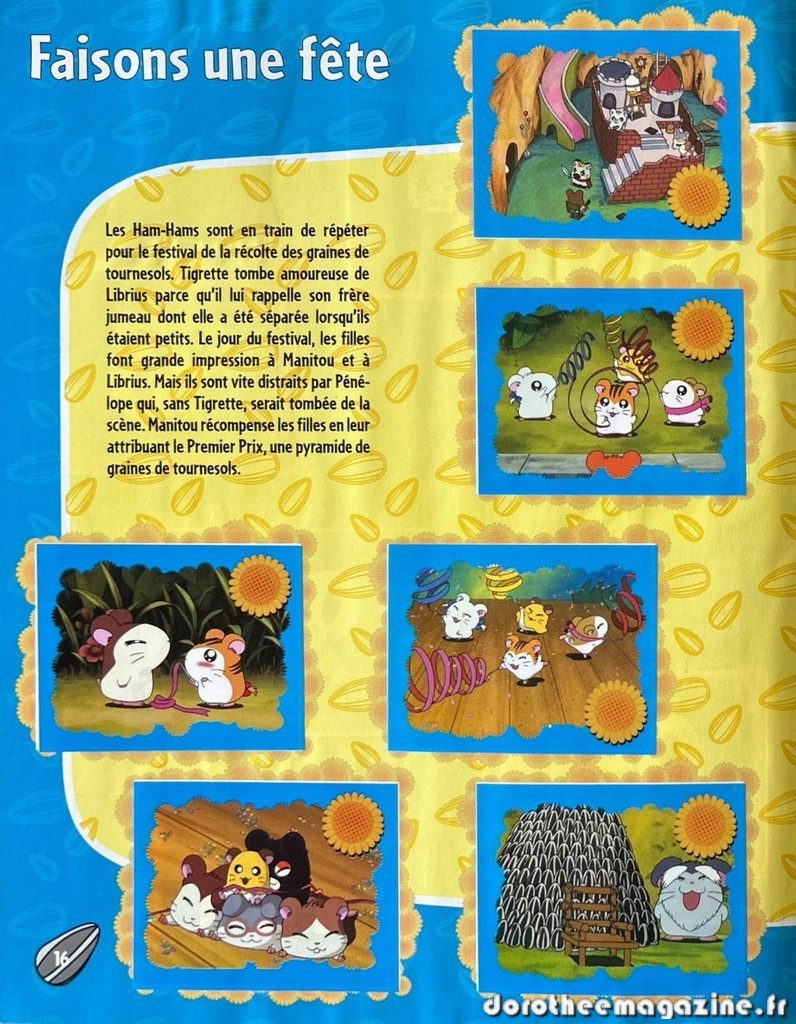 Faisons une fête

Les Ham-Hams sont en train de répéter pour le festival de la récolte des graines de tournesols. Tigrette tombe amoureuse de Librius parce qu'il lui rappelle son frère jumeau dont elle a été séparée lorsqu'ils étaient petits. Le jour du festival, les filles font grande impression à Manitou et à Librius. Mais ils sont vite distraits par Pénélope qui, sans Tigrette, serait tombée de la scène. Manitou récompense les filles en leur attribuant le Premier Prix, une pyramide de graines de tournesols.

16

dorotheemagazine.fr